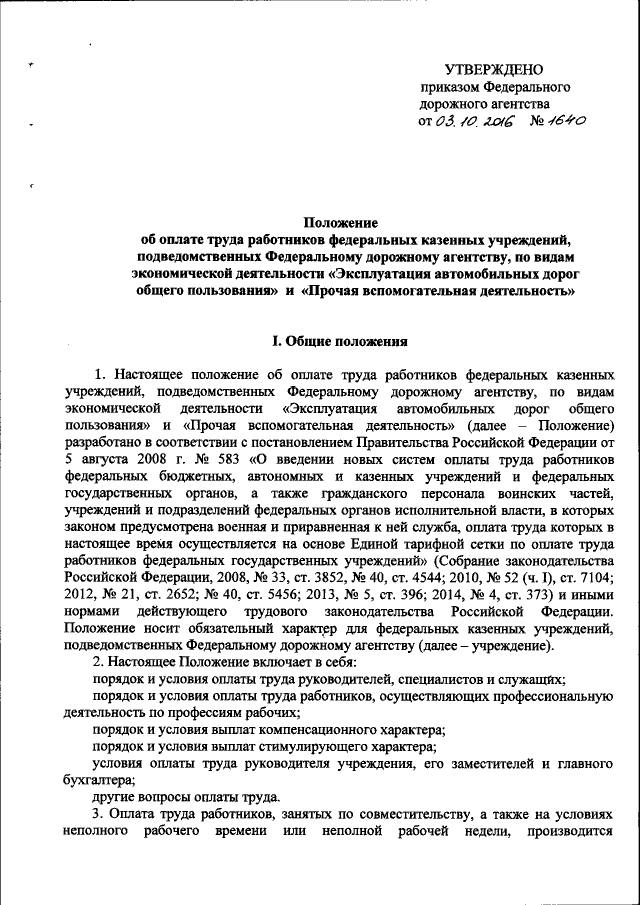 УТВЕРЖДЕНО
приказом Федерального
дорожного агентства
от 03.10.2016 № 1640

Положение
об оплате труда работников федеральных казенных учреждений, подведомственных Федеральному дорожному агентству, по видам экономической деятельности «Эксплуатация автомобильных дорог общего пользования» и «Прочая вспомогательная деятельность»

I. Общие положения

1. Настоящее положение об оплате труда работников федеральных казенных учреждений, подведомственных Федеральному дорожному агентству, по видам экономической деятельности «Эксплуатация автомобильных дорог общего пользования» и «Прочая вспомогательная деятельность» (далее – Положение) разработано в соответствии с постановлением Правительства Российской Федерации от 5 августа 2008 г. № 583 «О введении новых систем оплаты труда работников федеральных бюджетных, автономных и казенных учреждений и федеральных государственных органов, а также гражданского персонала воинских частей, учреждений и подразделений федеральных органов исполнительной власти, в которых законом предусмотрена военная и приравненная к ней служба, оплата труда которых в настоящее время осуществляется на основе Единой тарифной сетки по оплате труда работников федеральных государственных учреждений» (Собрание законодательства Российской Федерации, 2008, № 33, ст. 3852, № 40, ст. 4544; 2010, № 52 (ч. I), ст. 7104; 2012, № 21, ст. 2652; № 40, ст. 5456; 2013, № 5, ст. 396; 2014, № 4, ст. 373) и иными нормами действующего трудового законодательства Российской Федерации. Положение носит обязательный характер для федеральных казенных учреждений, подведомственных Федеральному дорожному агентству (далее – учреждение).

2. Настоящее Положение включает в себя:
порядок и условия оплаты труда руководителей, специалистов и служащих;
порядок и условия оплаты труда работников, осуществляющих профессиональную деятельность по профессиям рабочих;
порядок и условия выплат компенсационного характера;
порядок и условия выплат стимулирующего характера;
условия оплаты труда руководителя учреждения, его заместителей и главного бухгалтера;
другие вопросы оплаты труда.

3. Оплата труда работников, занятых по совместительству, а также на условиях неполного рабочего времени или неполной рабочей недели, производится